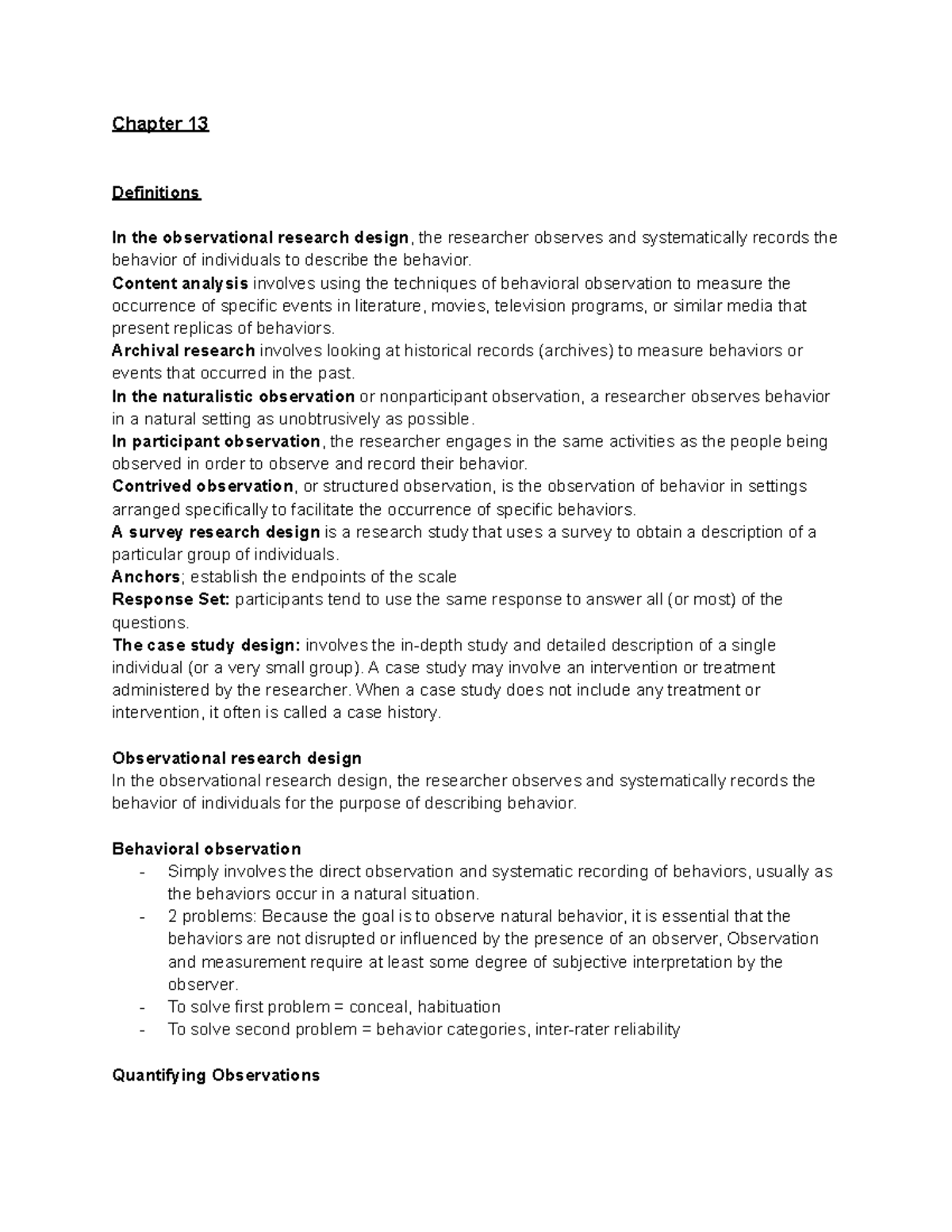 Chapter 13

Definitions

In the observational research design, the researcher observes and systematically records the behavior of individuals to describe the behavior.
Content analysis involves using the techniques of behavioral observation to measure the occurrence of specific events in literature, movies, television programs, or similar media that present replicas of behaviors.
Archival research involves looking at historical records (archives) to measure behaviors or events that occurred in the past.
In the naturalistic observation or nonparticipant observation, a researcher observes behavior in a natural setting as unobtrusively as possible.
In participant observation, the researcher engages in the same activities as the people being observed in order to observe and record their behavior.
Contrived observation, or structured observation, is the observation of behavior in settings arranged specifically to facilitate the occurrence of specific behaviors.
A survey research design is a research study that uses a survey to obtain a description of a particular group of individuals.
Anchors; establish the endpoints of the scale
Response Set: participants tend to use the same response to answer all (or most) of the questions.
The case study design: involves the in-depth study and detailed description of a single individual (or a very small group). A case study may involve an intervention or treatment administered by the researcher. When a case study does not include any treatment or intervention, it often is called a case history.

Observational research design
In the observational research design, the researcher observes and systematically records the behavior of individuals for the purpose of describing behavior.

Behavioral observation
- Simply involves the direct observation and systematic recording of behaviors, usually as the behaviors occur in a natural situation.
- 2 problems: Because the goal is to observe natural behavior, it is essential that the behaviors are not disrupted or influenced by the presence of an observer, Observation and measurement require at least some degree of subjective interpretation by the observer.
- To solve first problem = conceal, habituation
- To solve second problem = behavior categories, inter-rater reliability

Quantifying Observations